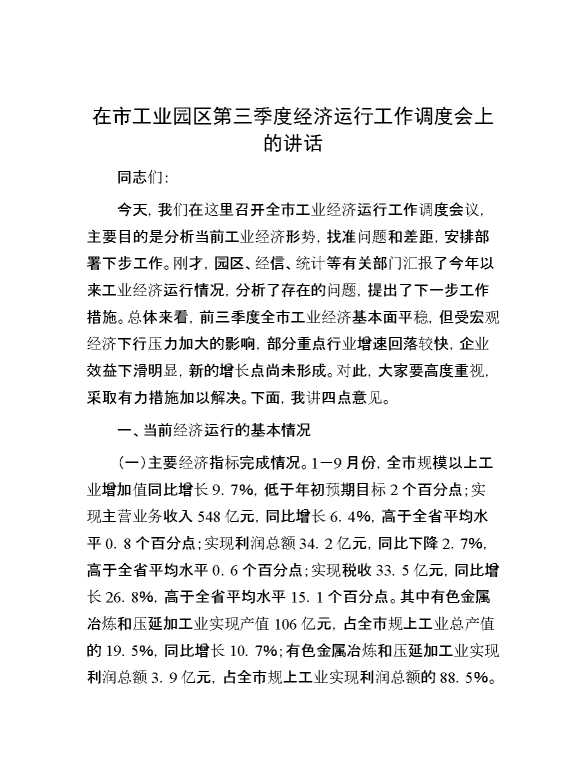 在市工业园区第三季度经济运行工作调度会上的讲话

同志们:

今天，我们在这里召开全市工业经济运行工作调度会议，主要目的是分析当前工业经济形势，找准问题和差距，安排部署下步工作。刚才，园区、经信、统计等有关部门汇报了今年以来工业经济运行情况，分析了存在的问题，提出了下一步工作措施。总体来看，前三季度全市工业经济基本面平稳，但受宏观经济下行压力加大的影响，部分重点行业增速回落较快，企业效益下滑明显，新的增长点尚未形成。对此，大家要高度重视，采取有力措施加以解决。下面，我讲四点意见。

一、当前经济运行的基本情况

(一)主要经济指标完成情况。1—9月份，全市规模以上工业增加值同比增长9.7%，低于年初预期目标2个百分点;实现主营业务收入548亿元，同比增长6.4%，高于全省平均水平0.8个百分点;实现利润总额34.2亿元，同比下降2.7%，高于全省平均水平0.6个百分点;实现税收33.5亿元，同比增长26.8%，高于全省平均水平15.1个百分点。其中有色金属冶炼和压延加工业实现产值106亿元，占全市规上工业总产值的19.5%，同比增长10.7%;有色金属冶炼和压延加工业实现利润总额3.9亿元，占全市规上工业实现利润总额的88.5%。